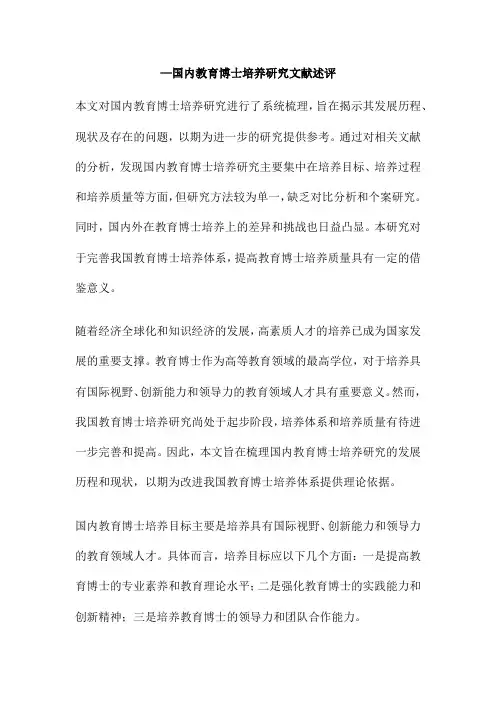 —国内教育博士培养研究文献述评

本文对国内教育博士培养研究进行了系统梳理，旨在揭示其发展历程、现状及存在的问题，以期为进一步的研究提供参考。通过对相关文献的分析，发现国内教育博士培养研究主要集中在培养目标、培养过程和培养质量等方面，但研究方法较为单一，缺乏对比分析和个案研究。同时，国内外在教育博士培养上的差异和挑战也日益凸显。本研究对于完善我国教育博士培养体系，提高教育博士培养质量具有一定的借鉴意义。

随着经济全球化和知识经济的发展，高素质人才的培养已成为国家发展的重要支撑。教育博士作为高等教育领域的最高学位，对于培养具有国际视野、创新能力和领导力的教育领域人才具有重要意义。然而，我国教育博士培养研究尚处于起步阶段，培养体系和培养质量有待进一步完善和提高。因此，本文旨在梳理国内教育博士培养研究的发展历程和现状，以期为改进我国教育博士培养体系提供理论依据。

国内教育博士培养目标主要是培养具有国际视野、创新能力和领导力的教育领域人才。具体而言，培养目标应以下几个方面：一是提高教育博士的专业素养和教育理论水平；二是强化教育博士的实践能力和创新精神；三是培养教育博士的领导力和团队合作能力。